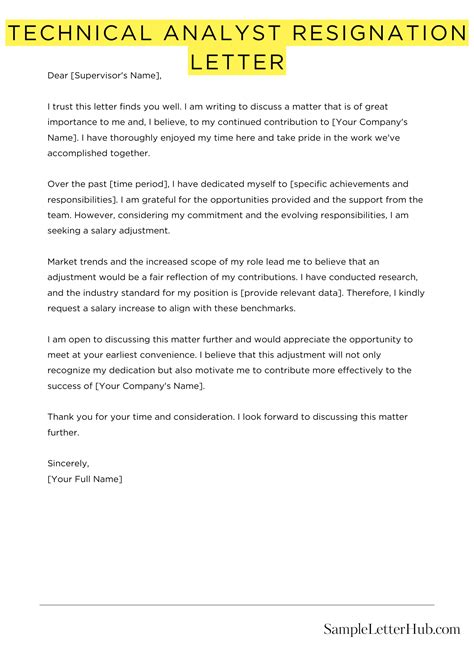 TECHNICAL ANALYST RESIGNATION LETTER

Dear [Supervisor's Name],

I trust this letter finds you well. I am writing to discuss a matter that is of great importance to me and, I believe, to my continued contribution to [Your Company's Name]. I have thoroughly enjoyed my time here and take pride in the work we've accomplished together.

Over the past [time period], I have dedicated myself to [specific achievements and responsibilities]. I am grateful for the opportunities provided and the support from the team. However, considering my commitment and the evolving responsibilities, I am seeking a salary adjustment.

Market trends and the increased scope of my role lead me to believe that an adjustment would be a fair reflection of my contributions. I have conducted research, and the industry standard for my position is [provide relevant data]. Therefore, I kindly request a salary increase to align with these benchmarks.

I am open to discussing this matter further and would appreciate the opportunity to meet at your earliest convenience. I believe that this adjustment will not only recognize my dedication but also motivate me to contribute more effectively to the success of [Your Company's Name].

Thank you for your time and consideration. I look forward to discussing this matter further.

Sincerely,
[Your Full Name]

SampleLetterHub.com